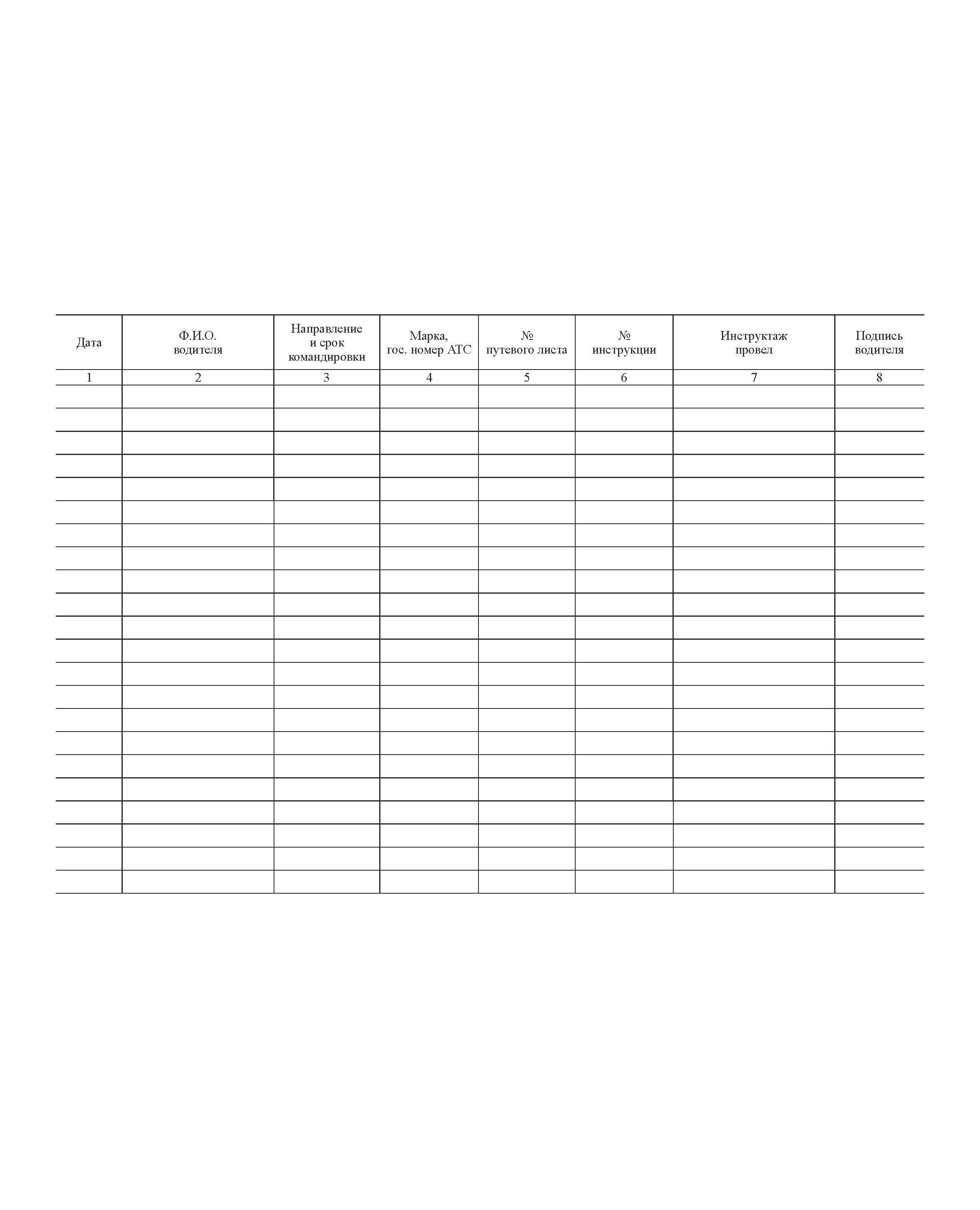 | Дата | Ф.И.О. водителя | Направление и срок командировки | Марка, гос. номер АТС | № путевого листа | № инструкции | Инструктаж провел | Подпись водителя |
|---|---|---|---|---|---|---|---|
| 1 | 2 | 3 | 4 | 5 | 6 | 7 | 8 |
| | | | | | | | |
| | | | | | | | |
| | | | | | | | |
| | | | | | | | |
| | | | | | | | |
| | | | | | | | |
| | | | | | | | |
| | | | | | | | |
| | | | | | | | |
| | | | | | | | |
| | | | | | | | |
| | | | | | | | |
| | | | | | | | |
| | | | | | | | |
| | | | | | | | |
| | | | | | | | |
| | | | | | | | |
| | | | | | | | |
| | | | | | | | |
| | | | | | | | |
| | | | | | | | |
| | | | | | | | |